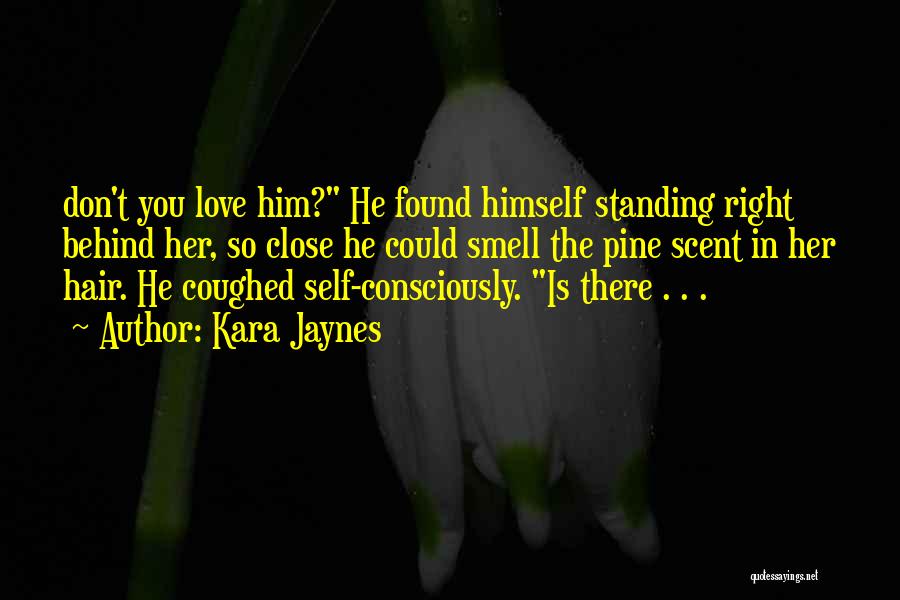 don't you love him?" He found himself standing right behind her, so close he could smell the pine scent in her hair. He coughed self-consciously. "Is there . . .
~ Author: Kara Jaynes

quotessayings.net